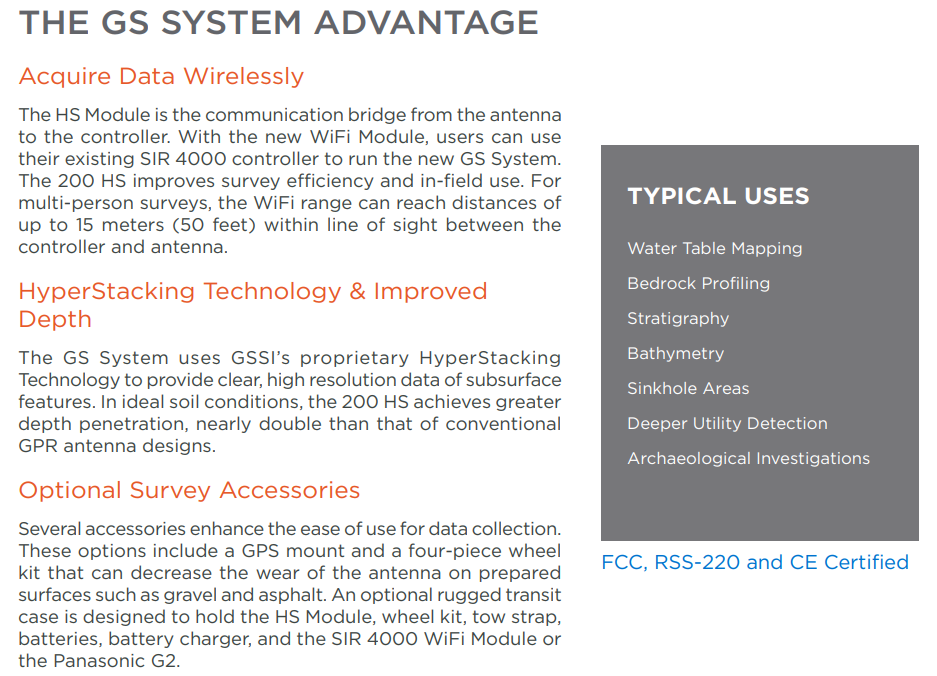 THE GS SYSTEM ADVANTAGE

Acquire Data Wirelessly

The HS Module is the communication bridge from the antenna to the controller. With the new WiFi Module, users can use their existing SIR 4000 controller to run the new GS System. The 200 HS improves survey efficiency and in-field use. For multi-person surveys, the WiFi range can reach distances of up to 15 meters (50 feet) within line of sight between the controller and antenna.

HyperStacking Technology & Improved Depth

The GS System uses GSSI's proprietary HyperStacking Technology to provide clear, high resolution data of subsurface features. In ideal soil conditions, the 200 HS achieves greater depth penetration, nearly double than that of conventional GPR antenna designs.

Optional Survey Accessories

Several accessories enhance the ease of use for data collection. These options include a GPS mount and a four-piece wheel kit that can decrease the wear of the antenna on prepared surfaces such as gravel and asphalt. An optional rugged transit case is designed to hold the HS Module, wheel kit, tow strap, batteries, battery charger, and the SIR 4000 WiFi Module or the Panasonic G2.

TYPICAL USES

Water Table Mapping

Bedrock Profiling

Stratigraphy

Bathymetry

Sinkhole Areas

Deeper Utility Detection

Archaeological Investigations

FCC, RSS-220 and CE Certified